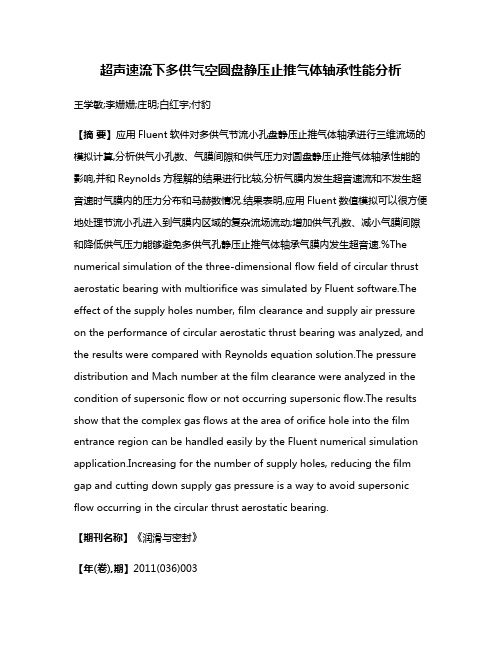 超声速流下多供气空圆盘静压止推气体轴承性能分析

王学敏;李姗姗;庄明;白红宇;付豹

【摘 要】应用 Fluent 软件对多供气节流小孔盘静压止推气体轴承进行三维流场的模拟计算,分析供气小孔数、气膜间隙和供气压力对圆盘静压止推气体轴承性能的影响,并和 Reynolds 方程解的结果进行比较,分析气膜内发生超音速流和不发生超音速时气膜内的压力分布和马赫数情况.结果表明,应用 Fluent 数值模拟可以很方便地处理节流小孔进入到气膜内区域的复杂流场流动;增加供气孔数、减小气膜间隙和降低供气压力能够避免多供气孔静压止推气体轴承气膜内发生超音速.%The numerical simulation of the three-dimensional flow field of circular thrust aerostatic bearing with multiorifice was simulated by Fluent software.The effect of the supply holes number, film clearance and supply air pressure on the performance of circular aerostatic thrust bearing was analyzed, and the results were compared with Reynolds equation solution.The pressure distribution and Mach number at the film clearance were analyzed in the condition of supersonic flow or not occurring supersonic flow.The results show that the complex gas flows at the area of orifice hole into the film entrance region can be handled easily by the Fluent numerical simulation application.Increasing for the number of supply holes, reducing the film gap and cutting down supply gas pressure is a way to avoid supersonic flow occurring in the circular thrust aerostatic bearing.

【期刊名称】《润滑与密封》

【年(卷),期】2011(036)003